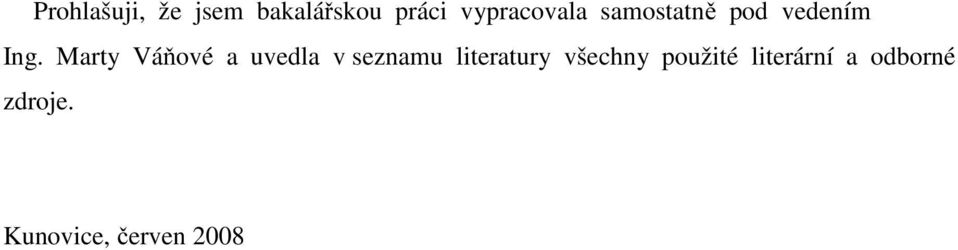 Prohlašuji, že jsem bakalářskou práci vypracovala samostatně pod vedením Ing. Marty Váňové a uvedla v seznamu literatury všechny použité literární a odborné zdroje.

Kunovice, červen 2008